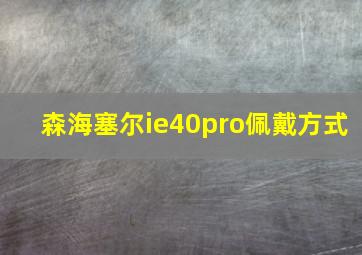 森海塞尔ie40pro佩戴方式